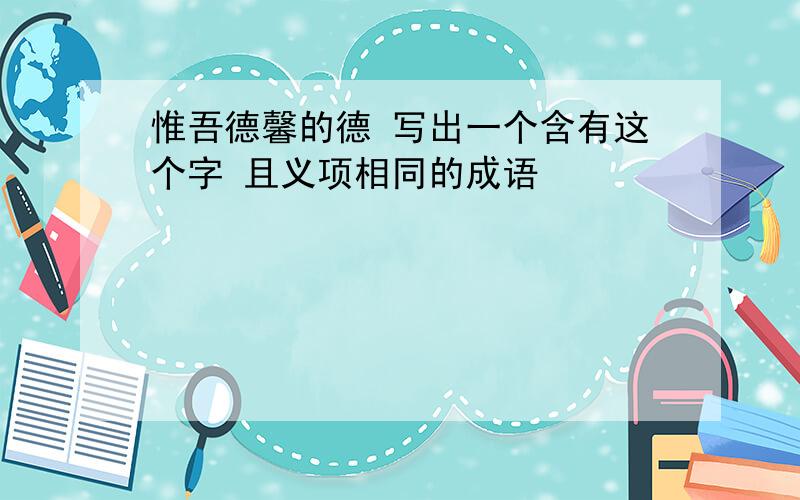 惟吾德馨的德 写出一个含有这个字 且义项相同的成语